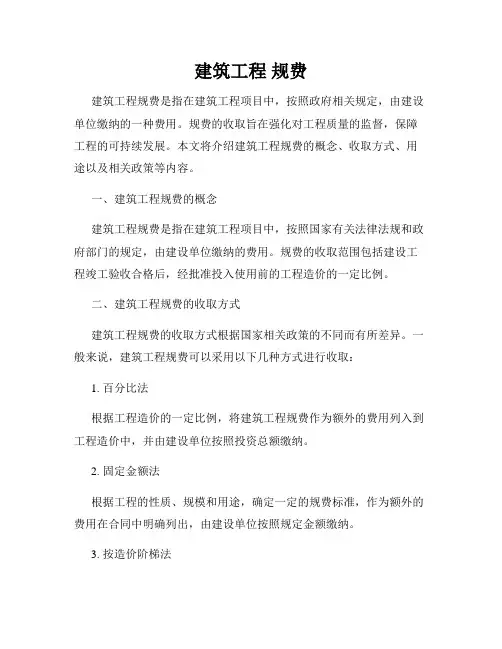 建筑工程 规费

建筑工程规费是指在建筑工程项目中，按照政府相关规定，由建设单位缴纳的一种费用。规费的收取旨在强化对工程质量的监督，保障工程的可持续发展。本文将介绍建筑工程规费的概念、收取方式、用途以及相关政策等内容。

一、建筑工程规费的概念

建筑工程规费是指在建筑工程项目中，按照国家有关法律法规和政府部门的规定，由建设单位缴纳的费用。规费的收取范围包括建设工程竣工验收合格后，经批准投入使用前的工程造价的一定比例。

二、建筑工程规费的收取方式

建筑工程规费的收取方式根据国家相关政策的不同而有所差异。一般来说，建筑工程规费可以采用以下几种方式进行收取：

1. 百分比法

根据工程造价的一定比例，将建筑工程规费作为额外的费用列入到工程造价中，并由建设单位按照投资总额缴纳。

2. 固定金额法

根据工程的性质、规模和用途，确定一定的规费标准，作为额外的费用在合同中明确列出，由建设单位按照规定金额缴纳。

3. 按造价阶梯法